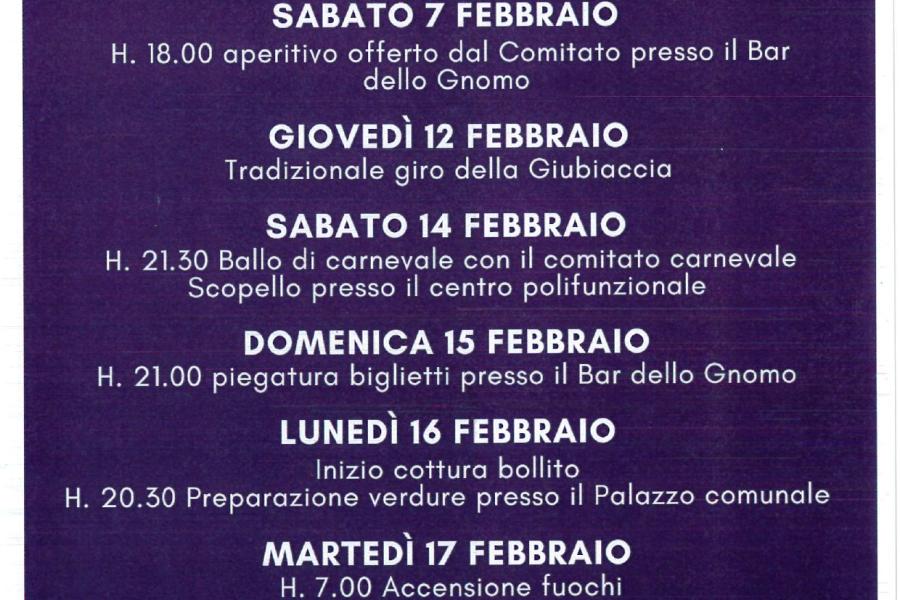 SABATO 7 FEBBRAIO
H. 18.00 aperitivo offerto dal Comitato presso il Bar dello Gnomo

GIOVEDÌ 12 FEBBRAIO
Tradizionale giro della Giubiaccia

SABATO 14 FEBBRAIO
H. 21.30 Ballo di carnevale con il comitato carnevale Scopello presso il centro polifunzionale

DOMENICA 15 FEBBRAIO
H. 21.00 piegatura biglietti presso il Bar dello Gnomo

LUNEDÌ 16 FEBBRAIO
Inizio cottura bollito
H. 20.30 Preparazione verdure presso il Palazzo comunale

MARTEDÌ 17 FEBBRAIO
H. 7.00 Accensione fuochi